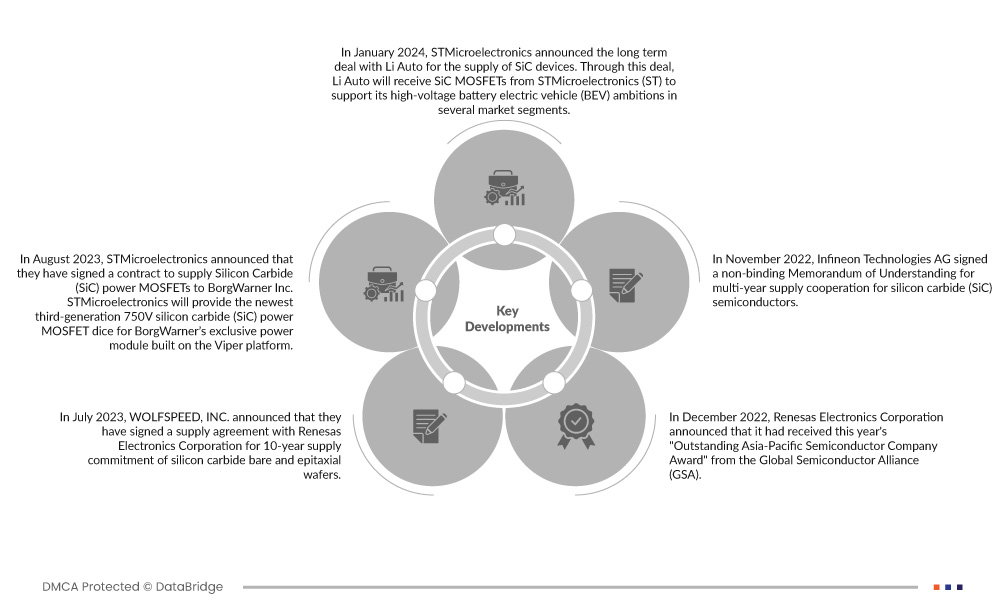 In January 2024, STMicroelectronics announced the long term deal with Li Auto for the supply of SiC devices. Through this deal, Li Auto will receive SiC MOSFETs from STMicroelectronics (ST) to support its high-voltage battery electric vehicle (BEV) ambitions in several market segments.

In August 2023, STMicroelectronics announced that they have signed a contract to supply Silicon Carbide (SiC) power MOSFETs to BorgWarner Inc. STMicroelectronics will provide the newest third-generation 750V silicon carbide (SiC) power MOSFET dice for BorgWarner's exclusive power module built on the Viper platform.

Key Developments

In November 2022, Infineon Technologies AG signed a non-binding Memorandum of Understanding for multi-year supply cooperation for silicon carbide (SiC) semiconductors.

In July 2023, WOLFSPEED, INC. announced that they have signed a supply agreement with Renesas Electronics Corporation for 10-year supply commitment of silicon carbide bare and epitaxial wafers.

In December 2022, Renesas Electronics Corporation announced that it had received this year's "Outstanding Asia-Pacific Semiconductor Company Award" from the Global Semiconductor Alliance (GSA).

DMCA Protected © DataBridge